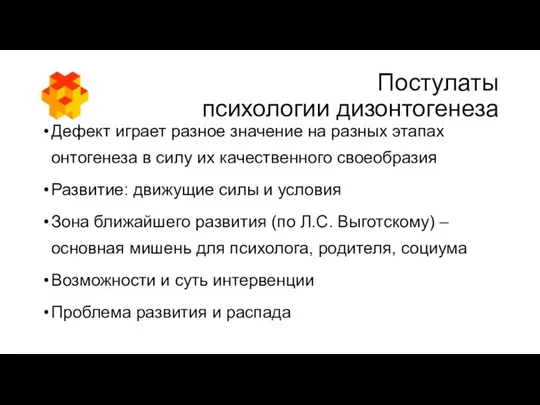 Постулаты психологии дизонтогенеза

• Дефект играет разное значение на разных этапах онтогенеза в силу их качественного своеобразия

• Развитие: движущие силы и условия

• Зона ближайшего развития (по Л.С. Выготскому) – основная мишень для психолога, родителя, социума

• Возможности и суть интервенции

• Проблема развития и распада